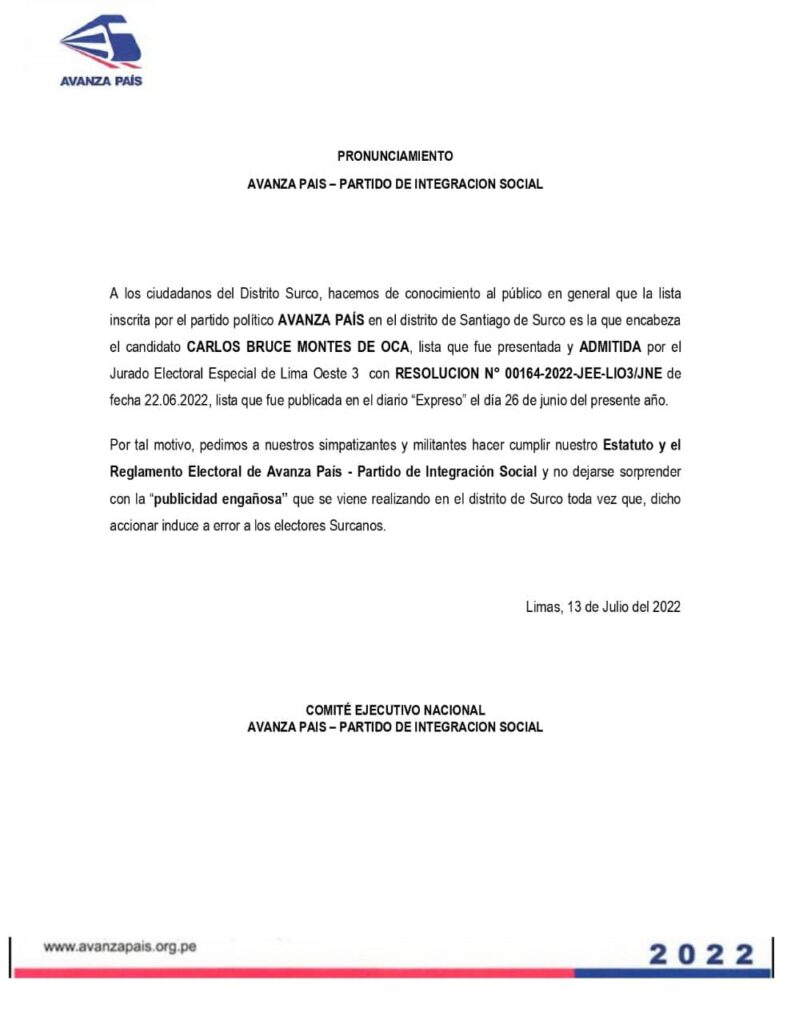 AVANZA PAÍS

PRONUNCIAMIENTO
AVANZA PAIS – PARTIDO DE INTEGRACION SOCIAL

A los ciudadanos del Distrito Surco, hacemos de conocimiento al público en general que la lista inscrita por el partido político AVANZA PAÍS en el distrito de Santiago de Surco es la que encabeza el candidato CARLOS BRUCE MONTES DE OCA, lista que fue presentada y ADMITIDA por el Jurado Electoral Especial de Lima Oeste 3 con RESOLUCION N° 00164-2022-JEE-LIO3/JNE de fecha 22.06.2022, lista que fue publicada en el diario "Expreso" el día 26 de junio del presente año.

Por tal motivo, pedimos a nuestros simpatizantes y militantes hacer cumplir nuestro Estatuto y el Reglamento Electoral de Avanza Pais - Partido de Integración Social y no dejarse sorprender con la "publicidad engañosa" que se viene realizando en el distrito de Surco toda vez que, dicho accionar induce a error a los electores Surcanos.

Limas, 13 de Julio del 2022

COMITÉ EJECUTIVO NACIONAL
AVANZA PAIS – PARTIDO DE INTEGRACION SOCIAL

www.avanzapais.org.pe

2022